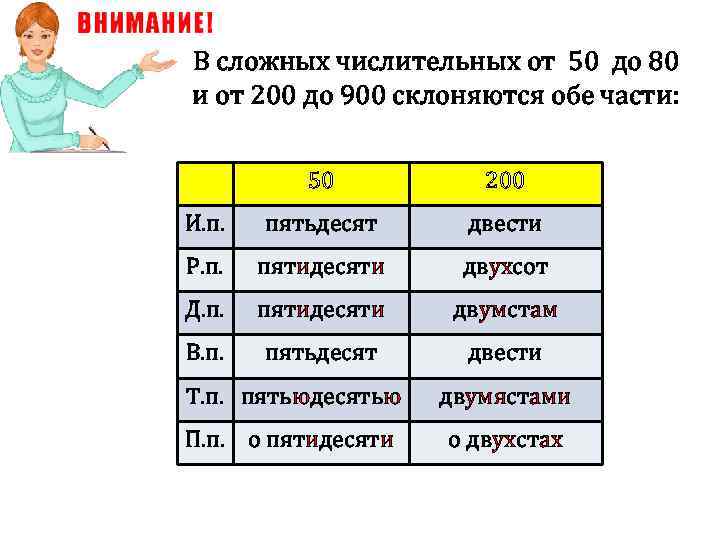 ВНИМАНИЕ!

В сложных числительных от 50 до 80 и от 200 до 900 склоняются обе части:

| | 50 | 200 |
|---|---|---|
| И.п. | пятьдесят | двести |
| Р.п. | пятидесяти | двухсот |
| Д.п. | пятидесяти | двумстам |
| В.п. | пятьдесят | двести |
| Т.п. | пятьюдесятью | двумястами |
| П.п. | о пятидесяти | о двухстах |